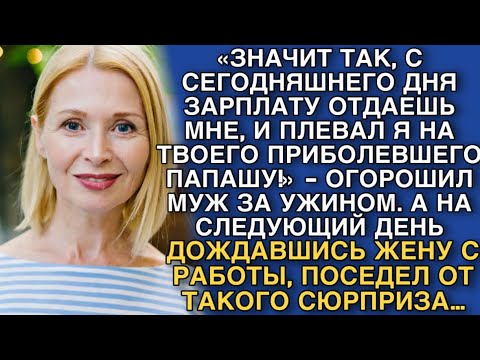 «ЗНАЧИТ ТАК, С СЕГОДНЯШНЕГО ДНЯ ЗАРПЛАТУ ОТДАЕШЬ МНЕ, И ПЛЕВАЛ Я НА ТВОЕГО ПРИБОЛЕВШЕГО ПАПАШУ!» - ОГОРОШИЛ МУЖ ЗА УЖИНОМ. А НА СЛЕДУЮЩИЙ ДЕНЬ ДОЖДАВШИСЬ ЖЕНУ С РАБОТЫ, ПОСЕДЕЛ ОТ ТАКОГО СЮРПРИЗА...